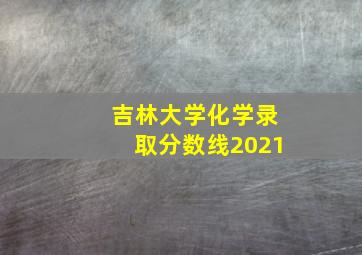 吉林大学化学录取分数线2021